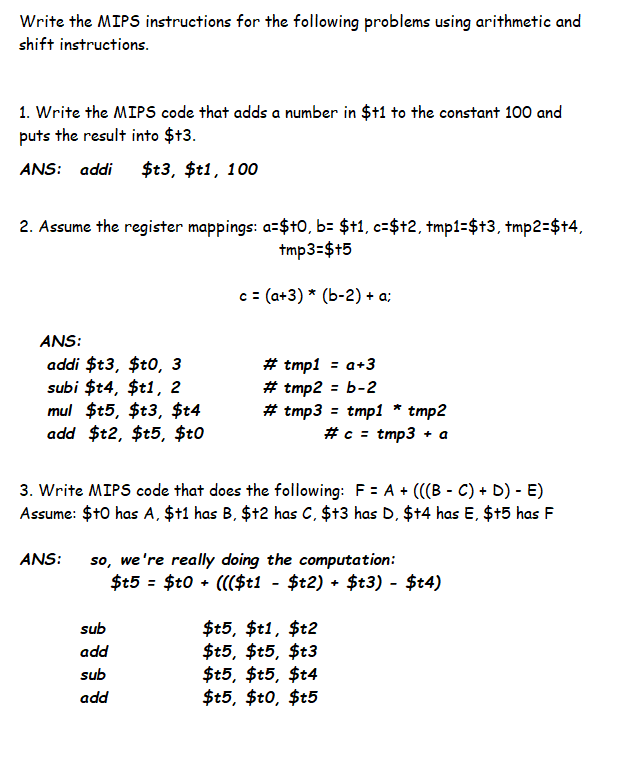 Write the MIPS instructions for the following problems using arithmetic and shift instructions.

1. Write the MIPS code that adds a number in \$t1 to the constant 100 and puts the result into \$t3.

ANS: addi \$t3, \$t1, 100

2. Assume the register mappings: a=\$t0, b= \$t1, c=\$t2, tmp1=\$t3, tmp2=\$t4, tmp3=\$t5

c = (a+3) * (b-2) + a;

ANS:
addi \$t3, \$t0, 3 # tmp1 = a+3
subi \$t4, \$t1, 2 # tmp2 = b-2
mul \$t5, \$t3, \$t4 # tmp3 = tmp1 * tmp2
add \$t2, \$t5, \$t0 # c = tmp3 + a

3. Write MIPS code that does the following: F = A + (((B - C) + D) - E)
Assume: \$t0 has A, \$t1 has B, \$t2 has C, \$t3 has D, \$t4 has E, \$t5 has F

ANS: so, we're really doing the computation:
\$t5 = \$t0 + (((\$t1 - \$t2) + \$t3) - \$t4)

sub \$t5, \$t1, \$t2
add \$t5, \$t5, \$t3
sub \$t5, \$t5, \$t4
add \$t5, \$t0, \$t5